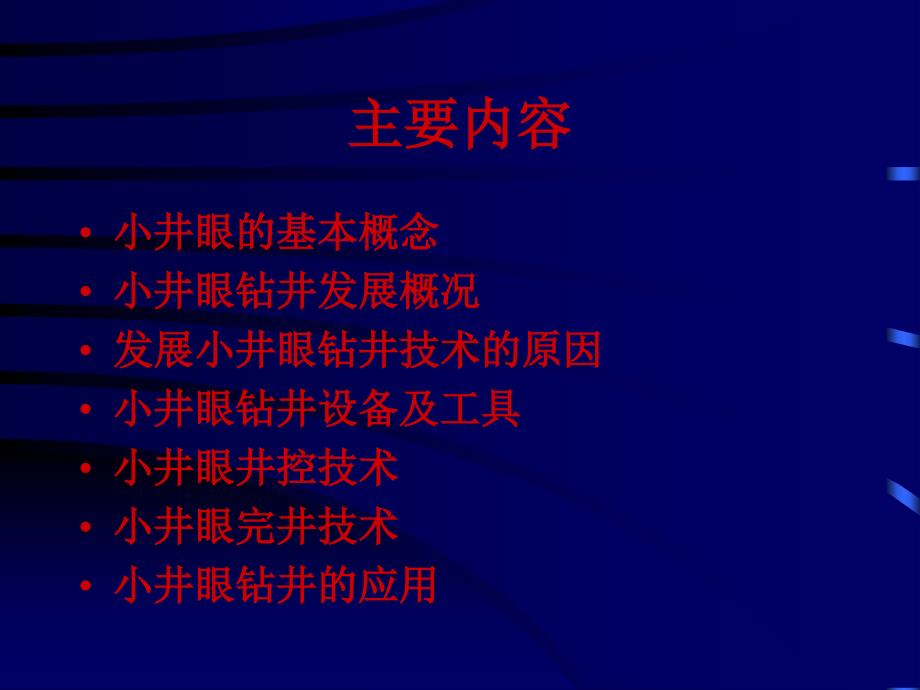 主要内容

• 小井眼的基本概念
• 小井眼钻井发展概况
• 发展小井眼钻井技术的原因
• 小井眼钻井设备及工具
• 小井眼井控技术
• 小井眼完井技术
• 小井眼钻井的应用